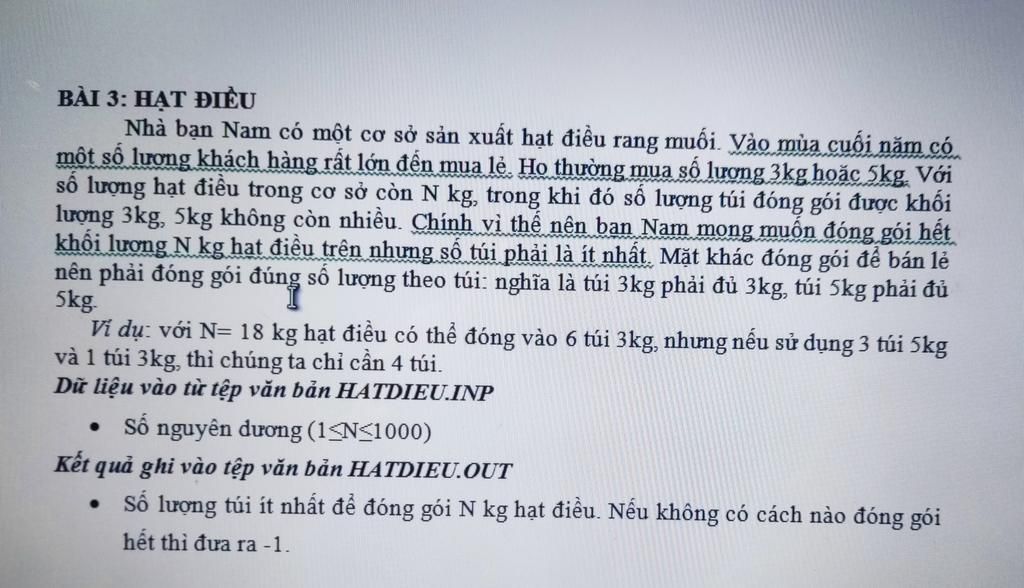 BÀI 3: HẠT ĐIỀU

Nhà bạn Nam có một cơ sở sản xuất hạt điều rang muối. Vào mùa cuối năm có một số lượng khách hàng rất lớn đến mua lẻ. Họ thường mua số lượng 3kg hoặc 5kg. Với số lượng hạt điều trong cơ sở còn N kg, trong khi đó số lượng túi đóng gói được khối lượng 3kg, 5kg không còn nhiều. Chính vì thế nên bạn Nam mong muốn đóng gói hết khối lượng N kg hạt điều trên nhưng số túi phải là ít nhất. Mặt khác đóng gói để bán lẻ nên phải đóng gói đúng số lượng theo túi: nghĩa là túi 3kg phải đủ 3kg, túi 5kg phải đủ 5kg.

Ví dụ: với N= 18 kg hạt điều có thể đóng vào 6 túi 3kg, nhưng nếu sử dụng 3 túi 5kg và 1 túi 3kg, thì chúng ta chỉ cần 4 túi.

Dữ liệu vào từ tệp văn bản HATDIEU.INP

• Số nguyên dương (1≤N≤1000)

Kết quả ghi vào tệp văn bản HATDIEU.OUT

• Số lượng túi ít nhất để đóng gói N kg hạt điều. Nếu không có cách nào đóng gói hết thì đưa ra -1.